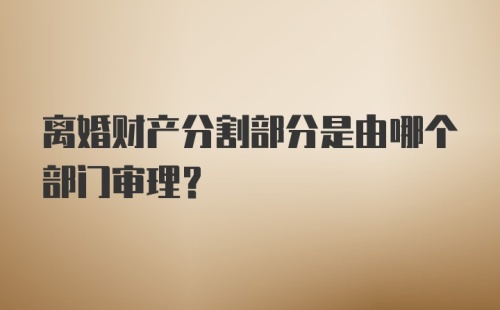 离婚财产分割部分是由哪个部门审理?